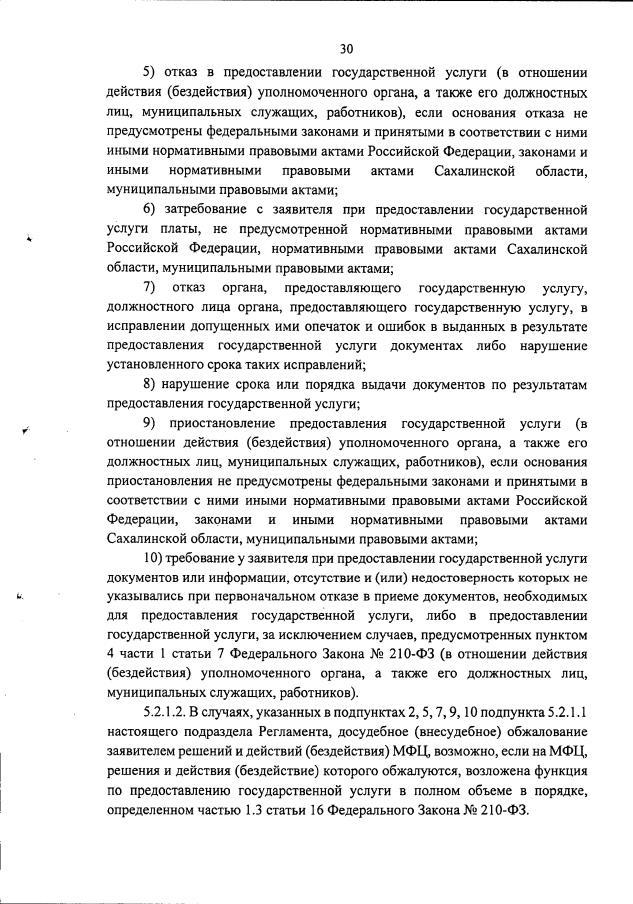 30

5) отказ в предоставлении государственной услуги (в отношении действия (бездействия) уполномоченного органа, а также его должностных лиц, муниципальных служащих, работников), если основания отказа не предусмотрены федеральными законами и принятыми в соответствии с ними иными нормативными правовыми актами Российской Федерации, законами и иными нормативными правовыми актами Сахалинской области, муниципальными правовыми актами;

6) затребование с заявителя при предоставлении государственной услуги платы, не предусмотренной нормативными правовыми актами Российской Федерации, нормативными правовыми актами Сахалинской области, муниципальными правовыми актами;

7) отказ органа, предоставляющего государственную услугу, должностного лица органа, предоставляющего государственную услугу, в исправлении допущенных ими опечаток и ошибок в выданных в результате предоставления государственной услуги документах либо нарушение установленного срока таких исправлений;

8) нарушение срока или порядка выдачи документов по результатам предоставления государственной услуги;

9) приостановление предоставления государственной услуги (в отношении действия (бездействия) уполномоченного органа, а также его должностных лиц, муниципальных служащих, работников), если основания приостановления не предусмотрены федеральными законами и принятыми в соответствии с ними иными нормативными правовыми актами Российской Федерации, законами и иными нормативными правовыми актами Сахалинской области, муниципальными правовыми актами;

10) требование у заявителя при предоставлении государственной услуги документов или информации, отсутствие и (или) недостоверность которых не указывались при первоначальном отказе в приеме документов, необходимых для предоставления государственной услуги, либо в предоставлении государственной услуги, за исключением случаев, предусмотренных пунктом 4 части 1 статьи 7 Федерального Закона № 210-ФЗ (в отношении действия (бездействия) уполномоченного органа, а также его должностных лиц, муниципальных служащих, работников).

5.2.1.2. В случаях, указанных в подпунктах 2, 5, 7, 9, 10 подпункта 5.2.1.1 настоящего подраздела Регламента, досудебное (внесудебное) обжалование заявителем решений и действий (бездействия) МФЦ, возможно, если на МФЦ, решения и действия (бездействие) которого обжалуются, возложена функция по предоставлению государственной услуги в полном объеме в порядке, определенном частью 1.3 статьи 16 Федерального Закона № 210-ФЗ.